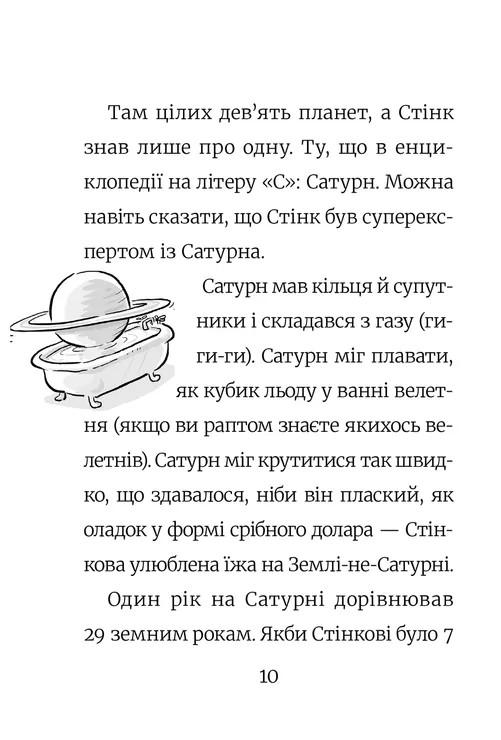 Там цілих дев'ять планет, а Стінк знав лише про одну. Ту, що в енциклопедії на літеру «С»: Сатурн. Можна навіть сказати, що Стінк був суперекспертом із Сатурна.

Сатурн мав кільця й супутники і складався з газу (ги-ги-ги). Сатурн міг плавати, як кубик льоду у ванні велетня (якщо ви раптом знаєте якихось велетнів). Сатурн міг крутитися так швидко, що здавалося, ніби він плаский, як оладок у формі срібного долара — Стінкова улюблена їжа на Землі-не-Сатурні.

Один рік на Сатурні дорівнював 29 земним рокам. Якби Стінкові було 7

10